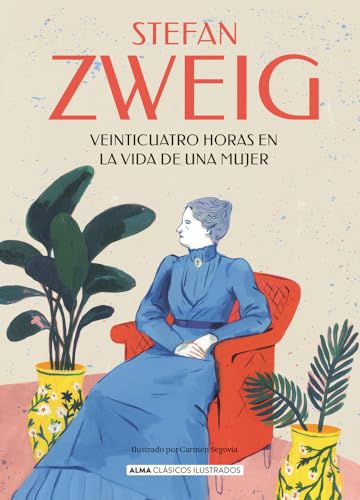 STEFAN
ZWEIG

VEINTICUATRO HORAS EN LA VIDA DE UNA MUJER

Ilustrado por Carmen Segovia

ALMA CLÁSICOS ILUSTRADOS